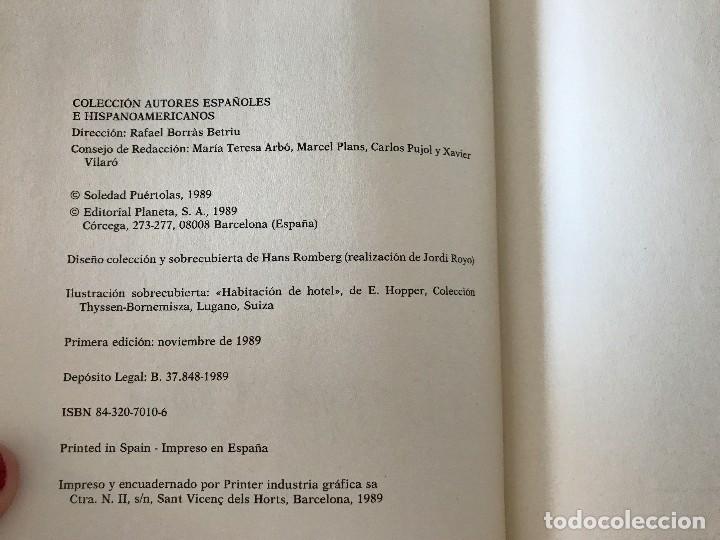 COLECCIÓN AUTORES ESPAÑOLES
E HISPANOAMERICANOS
Dirección: Rafael Borràs Betriu
Consejo de Redacción: María Teresa Arbó, Marcel Plans, Carlos Pujol y Xavier Vilaró

© Soledad Puértolas, 1989
© Editorial Planeta, S. A., 1989
Córcega, 273-277, 08008 Barcelona (España)

Diseño colección y sobrecubierta de Hans Romberg (realización de Jordi Royo)

Ilustración sobrecubierta: «Habitación de hotel», de E. Hopper, Colección Thyssen-Bornemisza, Lugano, Suiza

Primera edición: noviembre de 1989

Depósito Legal: B. 37.848-1989

ISBN 84-320-7010-6

Printed in Spain - Impreso en España

Impreso y encuadernado por Printer industria gráfica sa
Ctra. N. II, s/n, Sant Vicenç dels Horts, Barcelona, 1989

todocoleccion